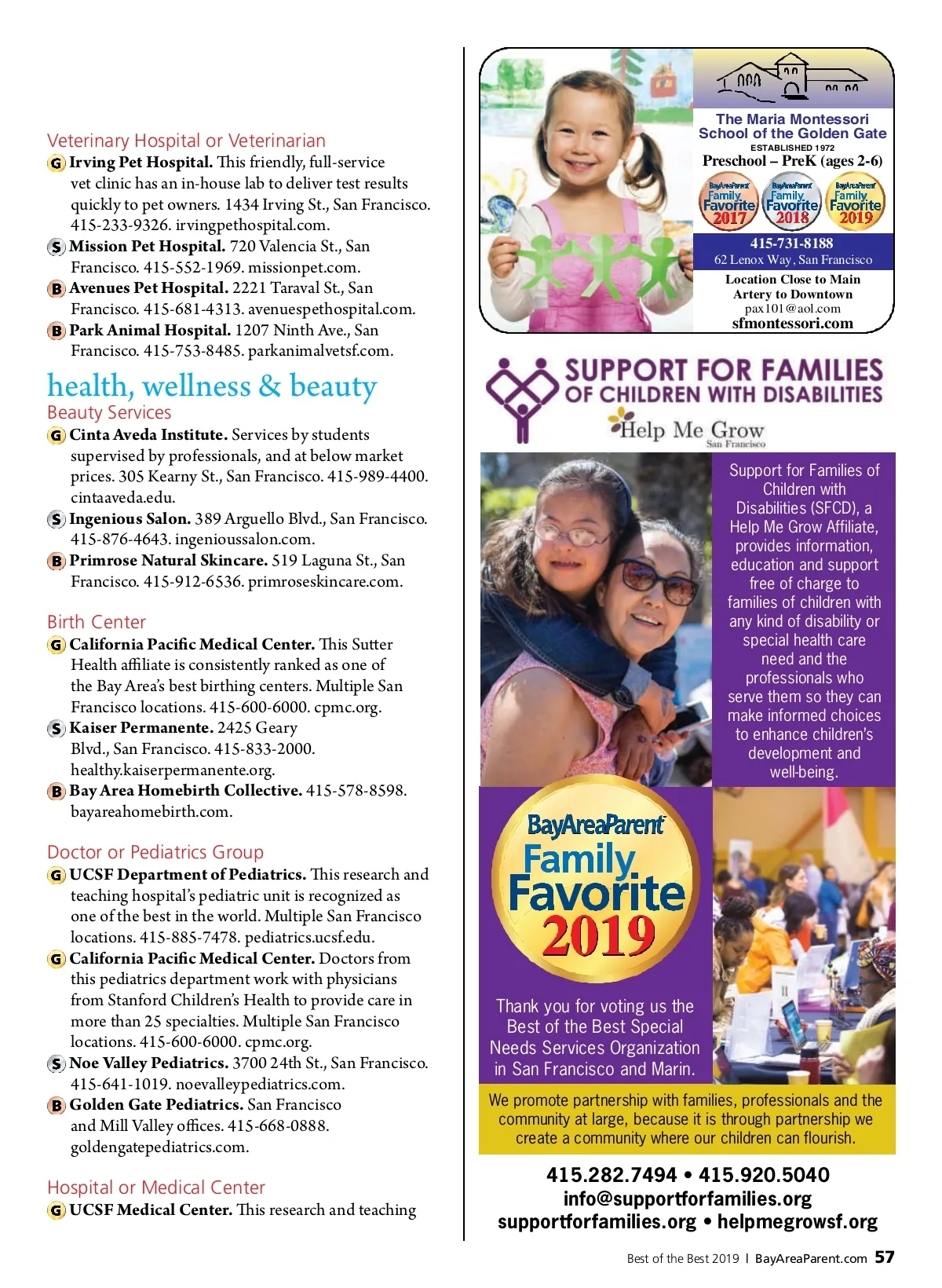 Veterinary Hospital or Veterinarian

G Irving Pet Hospital. This friendly, full-service vet clinic has an in-house lab to deliver test results quickly to pet owners. 1434 Irving St., San Francisco. 415-233-9326. irvingpethospital.com.

S Mission Pet Hospital. 720 Valencia St., San Francisco. 415-552-1969. missionpet.com.

B Avenues Pet Hospital. 2221 Taraval St., San Francisco. 415-681-4313. avenuespethospital.com.

B Park Animal Hospital. 1207 Ninth Ave., San Francisco. 415-753-8485. parkanimalvetsf.com.

health, wellness & beauty

Beauty Services

G Cinta Aveda Institute. Services by students supervised by professionals, and at below market prices. 305 Kearny St., San Francisco. 415-989-4400. cintaaveda.edu.

S Ingenious Salon. 389 Arguello Blvd., San Francisco. 415-876-4643. ingenioussalon.com.

B Primrose Natural Skincare. 519 Laguna St., San Francisco. 415-912-6536. primroseskincare.com.

Birth Center

G California Pacific Medical Center. This Sutter Health affiliate is consistently ranked as one of the Bay Area's best birthing centers. Multiple San Francisco locations. 415-600-6000. cpmc.org.

S Kaiser Permanente. 2425 Geary Blvd., San Francisco. 415-833-2000. healthy.kaiserpermanente.org.

B Bay Area Homebirth Collective. 415-578-8598. bayareahomebirth.com.

Doctor or Pediatrics Group

G UCSF Department of Pediatrics. This research and teaching hospital's pediatric unit is recognized as one of the best in the world. Multiple San Francisco locations. 415-885-7478. pediatrics.ucsf.edu.

G California Pacific Medical Center. Doctors from this pediatrics department work with physicians from Stanford Children's Health to provide care in more than 25 specialties. Multiple San Francisco locations. 415-600-6000. cpmc.org.

S Noe Valley Pediatrics. 3700 24th St., San Francisco. 415-641-1019. noevalleypediatrics.com.

B Golden Gate Pediatrics. San Francisco and Mill Valley offices. 415-668-0888. goldengatepediatrics.com.

Hospital or Medical Center

G UCSF Medical Center. This research and teaching

The Maria Montessori
School of the Golden Gate
ESTABLISHED 1972
Preschool – PreK (ages 2-6)

BayAreaParent Family Favorite 2017
BayAreaParent Family Favorite 2018
BayAreaParent Family Favorite 2019

415-731-8188
62 Lenox Way, San Francisco
Location Close to Main
Artery to Downtown
pax101@aol.com
sfmontessori.com

SUPPORT FOR FAMILIES
OF CHILDREN WITH DISABILITIES
Help Me Grow
San Francisco

Support for Families of Children with Disabilities (SFCD), a Help Me Grow Affiliate, provides information, education and support free of charge to families of children with any kind of disability or special health care need and the professionals who serve them so they can make informed choices to enhance children's development and well-being.

BayAreaParent
Family
Favorite
2019

Thank you for voting us the Best of the Best Special Needs Services Organization in San Francisco and Marin.

We promote partnership with families, professionals and the community at large, because it is through partnership we create a community where our children can flourish.

415.282.7494 • 415.920.5040
info@supportforfamilies.org
supportforfamilies.org • helpmegrowsf.org

Best of the Best 2019 | BayAreaParent.com 57